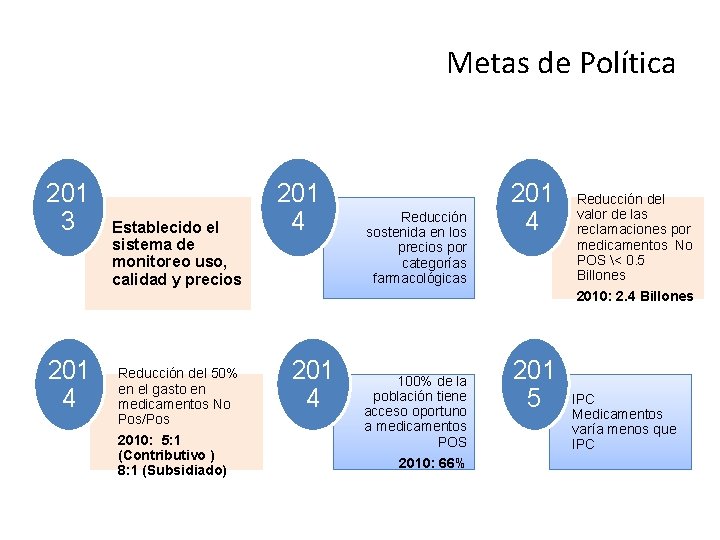 Metas de Política

201
3

Establecido el sistema de monitoreo uso, calidad y precios

201
4

Reducción sostenida en los precios por categorías farmacológicas

201
4

Reducción del valor de las reclamaciones por medicamentos No POS \< 0.5 Billones

2010: 2.4 Billones

201
4

Reducción del 50% en el gasto en medicamentos No Pos/Pos

2010: 5:1 (Contributivo )
8:1 (Subsidiado)

201
4

100% de la población tiene acceso oportuno a medicamentos POS

2010: 66%

201
5

IPC Medicamentos varía menos que IPC